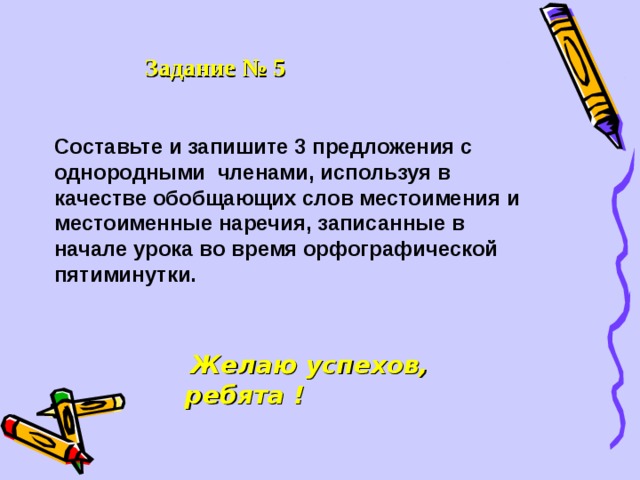 Задание № 5

Составьте и запишите 3 предложения с однородными членами, используя в качестве обобщающих слов местоимения и местоименные наречия, записанные в начале урока во время орфографической пятиминутки.

Желаю успехов, ребята !